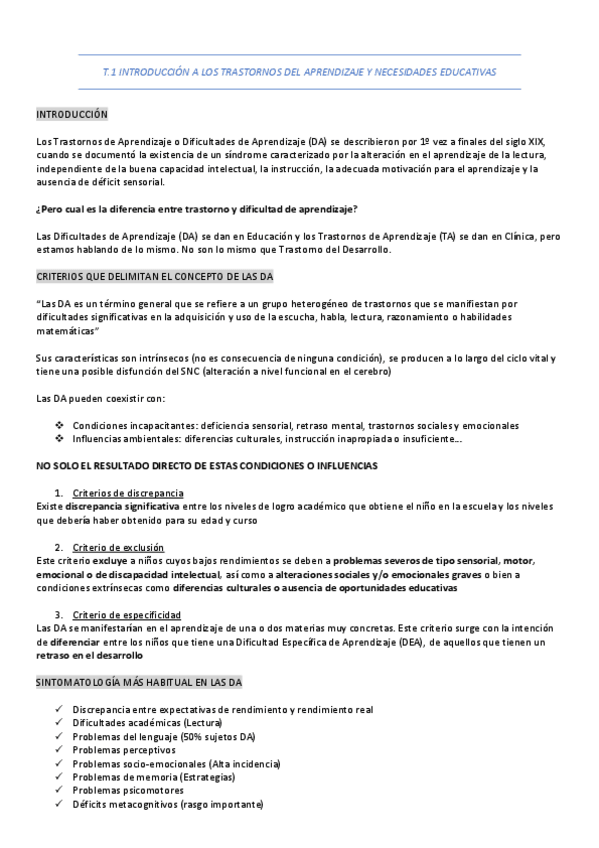 T.1 INTRODUCCIÓN A LOS TRASTORNOS DEL APRENDIZAJE Y NECESIDADES EDUCATIVAS

INTRODUCCIÓN

Los Trastornos de Aprendizaje o Dificultades de Aprendizaje (DA) se describieron por 1º vez a finales del siglo XIX, cuando se documentó la existencia de un síndrome caracterizado por la alteración en el aprendizaje de la lectura, independiente de la buena capacidad intelectual, la instrucción, la adecuada motivación para el aprendizaje y la ausencia de déficit sensorial.

¿Pero cual es la diferencia entre trastorno y dificultad de aprendizaje?

Las Dificultades de Aprendizaje (DA) se dan en Educación y los Trastornos de Aprendizaje (TA) se dan en Clínica, pero estamos hablando de lo mismo. No son lo mismo que Trastorno del Desarrollo.

CRITERIOS QUE DELIMITAN EL CONCEPTO DE LAS DA

"Las DA es un término general que se refiere a un grupo heterogéneo de trastornos que se manifiestan por dificultades significativas en la adquisición y uso de la escucha, habla, lectura, razonamiento o habilidades matemáticas"

Sus características son intrínsecos (no es consecuencia de ninguna condición), se producen a lo largo del ciclo vital y tiene una posible disfunción del SNC (alteración a nivel funcional en el cerebro)

Las DA pueden coexistir con:

❖ Condiciones incapacitantes: deficiencia sensorial, retraso mental, trastornos sociales y emocionales
❖ Influencias ambientales: diferencias culturales, instrucción inapropiada o insuficiente...

NO SOLO EL RESULTADO DIRECTO DE ESTAS CONDICIONES O INFLUENCIAS

1. Criterios de discrepancia
Existe discrepancia significativa entre los niveles de logro académico que obtiene el niño en la escuela y los niveles que debería haber obtenido para su edad y curso

2. Criterio de exclusión
Este criterio excluye a niños cuyos bajos rendimientos se deben a problemas severos de tipo sensorial, motor, emocional o de discapacidad intelectual, así como a alteraciones sociales y/o emocionales graves o bien a condiciones extrínsecas como diferencias culturales o ausencia de oportunidades educativas

3. Criterio de especificidad
Las DA se manifestarían en el aprendizaje de una o dos materias muy concretas. Este criterio surge con la intención de diferenciar entre los niños que tiene una Dificultad Específica de Aprendizaje (DEA), de aquellos que tienen un retraso en el desarrollo

SINTOMATOLOGÍA MÁS HABITUAL EN LAS DA

✓ Discrepancia entre expectativas de rendimiento y rendimiento real
✓ Dificultades académicas (Lectura)
✓ Problemas del lenguaje (50% sujetos DA)
✓ Problemas perceptivos
✓ Problemas socio-emocionales (Alta incidencia)
✓ Problemas de memoria (Estrategias)
✓ Problemas psicomotores
✓ Déficits metacognitivos (rasgo importante)